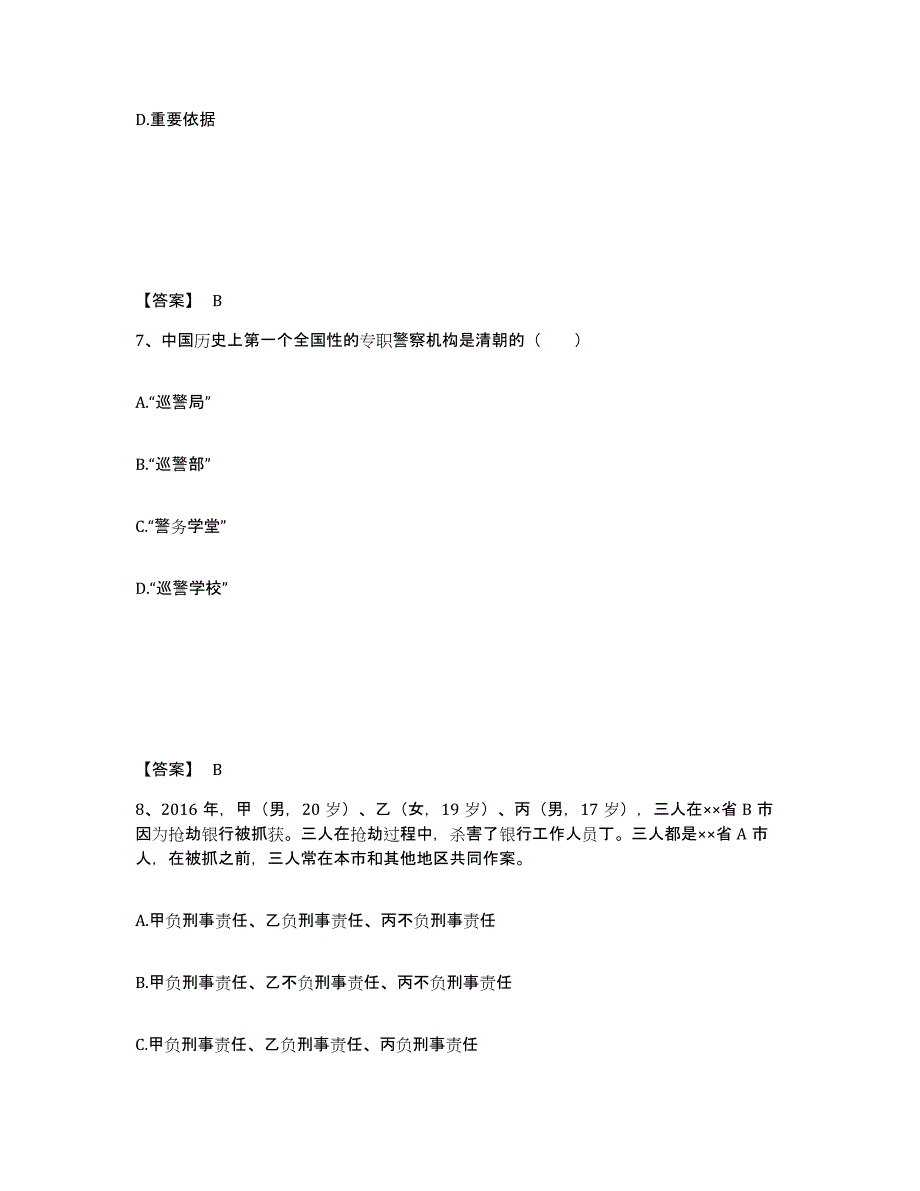 D.重要依据

【答案】 B

7、中国历史上第一个全国性的专职警察机构是清朝的（　　）

A.“巡警局”

B.“巡警部”

C.“警务学堂”

D.“巡警学校”

【答案】 B

8、2016 年，甲（男，20 岁）、乙（女，19 岁）、丙（男，17 岁），三人在××省 B 市因为抢劫银行被抓获。三人在抢劫过程中，杀害了银行工作人员丁。三人都是××省 A 市人，在被抓之前，三人常在本市和其他地区共同作案。

A.甲负刑事责任、乙负刑事责任、丙不负刑事责任

B.甲负刑事责任、乙不负刑事责任、丙不负刑事责任

C.甲负刑事责任、乙负刑事责任、丙负刑事责任